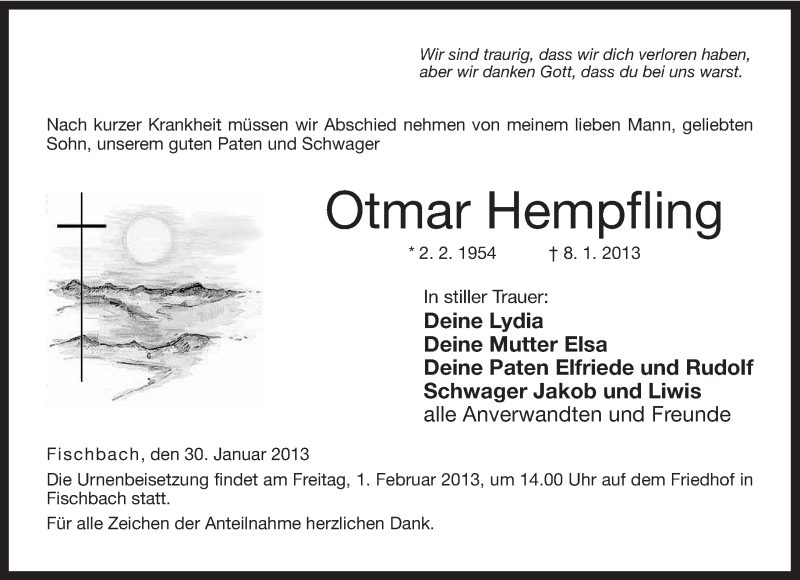 Wir sind traurig, dass wir dich verloren haben,
aber wir danken Gott, dass du bei uns warst.

Nach kurzer Krankheit müssen wir Abschied nehmen von meinem lieben Mann, geliebten Sohn, unserem guten Paten und Schwager

Otmar Hempfling

* 2. 2. 1954 † 8. 1. 2013

In stiller Trauer:
Deine Lydia
Deine Mutter Elsa
Deine Paten Elfriede und Rudolf
Schwager Jakob und Liwis
alle Anverwandten und Freunde

Fischbach, den 30. Januar 2013

Die Urnenbeisetzung findet am Freitag, 1. Februar 2013, um 14.00 Uhr auf dem Friedhof in Fischbach statt.

Für alle Zeichen der Anteilnahme herzlichen Dank.